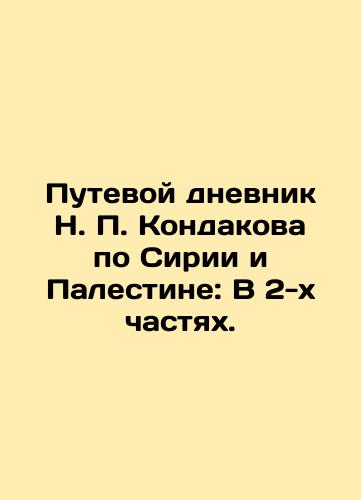 Путевой дневник Н. П. Кондакова по Сирии и Палестине: В 2-х частях.